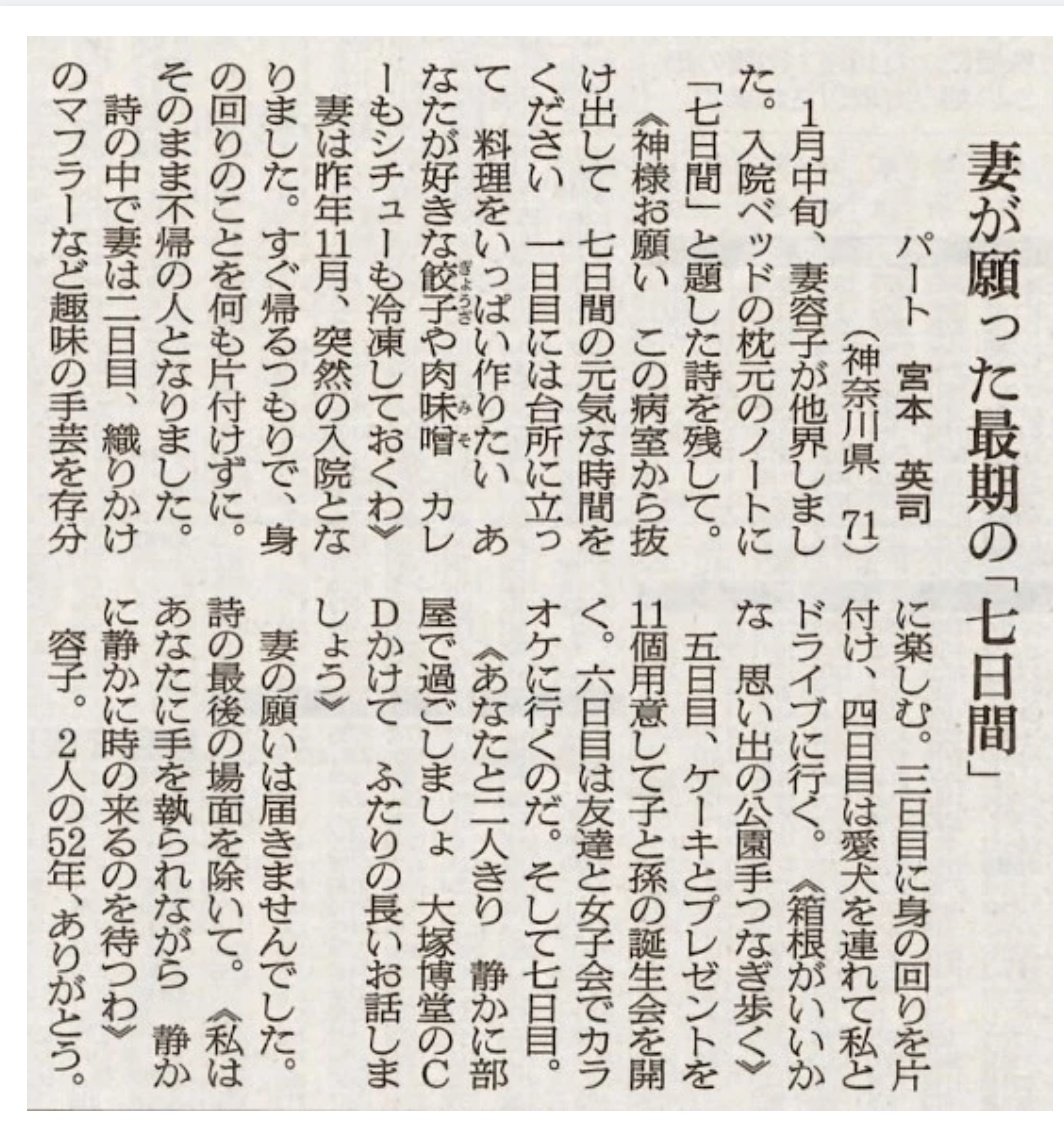 妻が願った最期の「七日間」

パート　宮本　英司
（神奈川県　71）

1月中旬、妻容子が他界しました。入院ベッドの枕元のノートに「七日間」と題した詩を残して。

《神様お願い　この病室から抜け出して　七日間の元気な時間をください　一日目には台所に立って　料理をいっぱい作りたい　あなたが好きな餃子や肉味噌　カレーもシチューも冷凍しておくわ》

妻は昨年11月、突然の入院となりました。すぐ帰るつもりで、身の回りのことを何も片付けずに。そのまま不帰の人となりました。

詩の中で妻は二日目、織りかけのマフラーなど趣味の手芸を存分に楽しむ。三日目に身の回りを片付け、四日目は愛犬を連れて私とドライブに行く。《箱根がいいかな　思い出の公園手つなぎ歩く》

五日目、ケーキとプレゼントを11個用意して子と孫の誕生会を開く。六日目は友達と女子会でカラオケに行くのだ。そして七日目。

《あなたと二人きり　静かに部屋で過ごしましょ　大塚博堂のCDかけて　ふたりの長いお話しましょう》

妻の願いは届きませんでした。詩の最後の場面を除いて。《私はあなたに手を執られながら　静かに静かに時の来るのを待つわ》

容子。2人の52年、ありがとう。